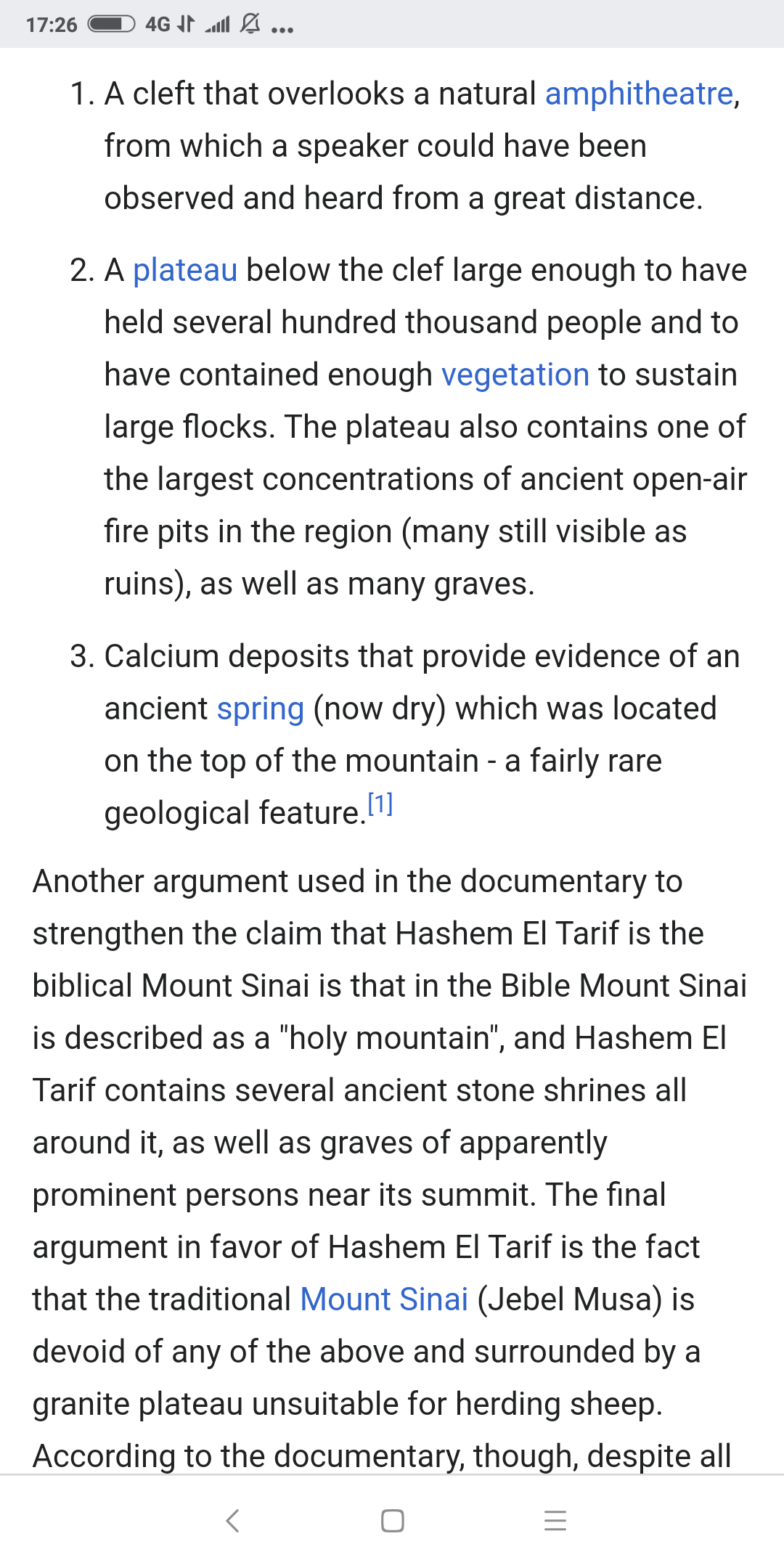 17:26 4G ...

1. A cleft that overlooks a natural amphitheatre, from which a speaker could have been observed and heard from a great distance.

2. A plateau below the clef large enough to have held several hundred thousand people and to have contained enough vegetation to sustain large flocks. The plateau also contains one of the largest concentrations of ancient open-air fire pits in the region (many still visible as ruins), as well as many graves.

3. Calcium deposits that provide evidence of an ancient spring (now dry) which was located on the top of the mountain - a fairly rare geological feature.[1]

Another argument used in the documentary to strengthen the claim that Hashem El Tarif is the biblical Mount Sinai is that in the Bible Mount Sinai is described as a "holy mountain", and Hashem El Tarif contains several ancient stone shrines all around it, as well as graves of apparently prominent persons near its summit. The final argument in favor of Hashem El Tarif is the fact that the traditional Mount Sinai (Jebel Musa) is devoid of any of the above and surrounded by a granite plateau unsuitable for herding sheep. According to the documentary, though, despite all